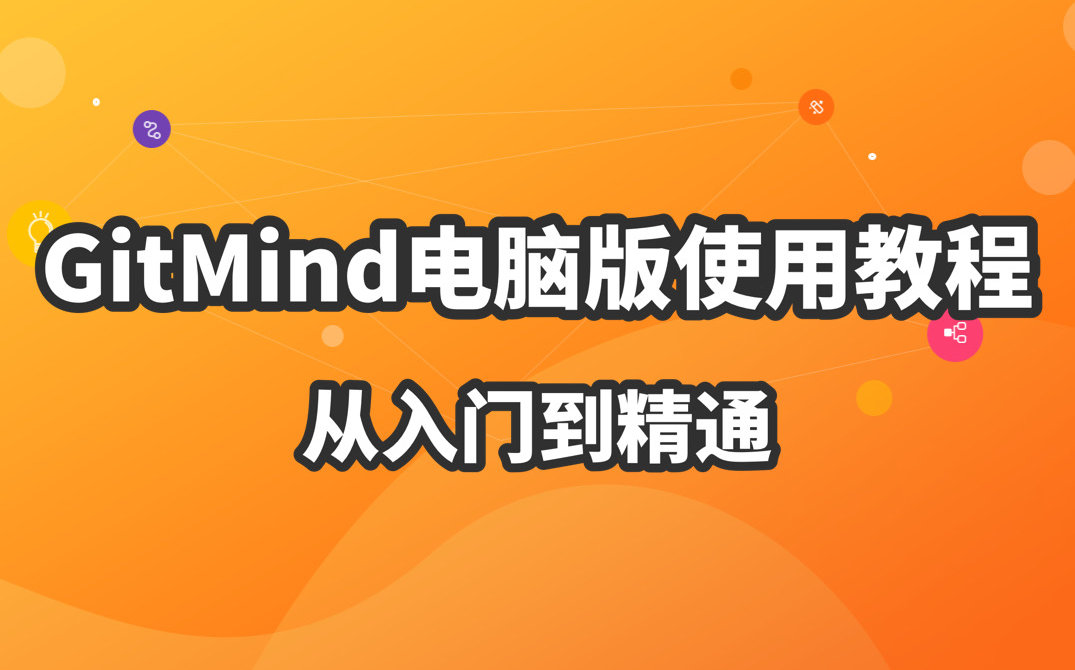 GitMind电脑版使用教程

从入门到精通